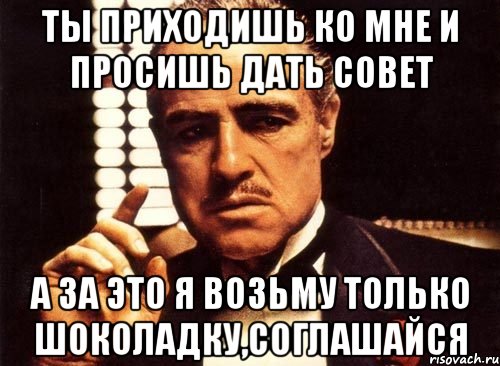 ТЫ ПРИХОДИШЬ КО МНЕ И ПРОСИШЬ ДАТЬ СОВЕТ

А ЗА ЭТО Я ВОЗЬМУ ТОЛЬКО ШОКОЛАДКУ,СОГЛАШАЙСЯ

risovach.ru